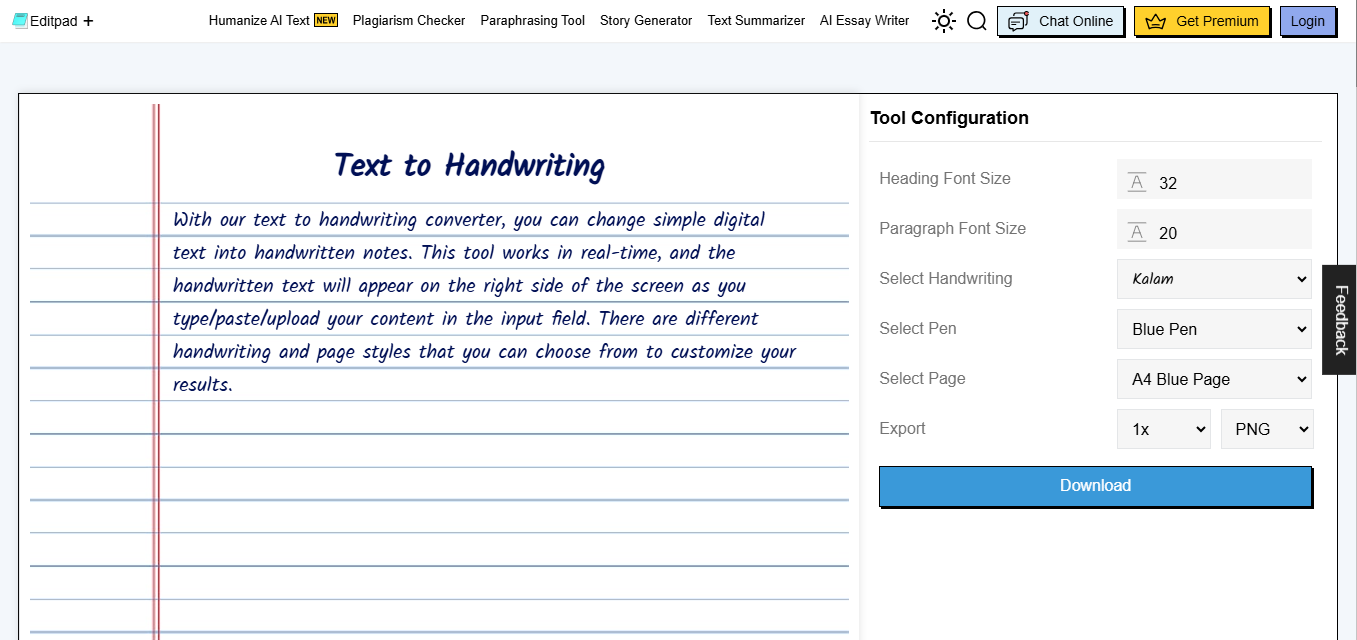 Editpad +

Humanize AI Text NEW Plagiarism Checker Paraphrasing Tool Story Generator Text Summarizer AI Essay Writer

Chat Online Get Premium Login

Text to Handwriting

With our text to handwriting converter, you can change simple digital text into handwritten notes. This tool works in real-time, and the handwritten text will appear on the right side of the screen as you type/paste/upload your content in the input field. There are different handwriting and page styles that you can choose from to customize your results.

Tool Configuration

Heading Font Size A 32

Paragraph Font Size A 20

Select Handwriting Kalam

Select Pen Blue Pen

Select Page A4 Blue Page

Export 1x PNG

Download

Feedback